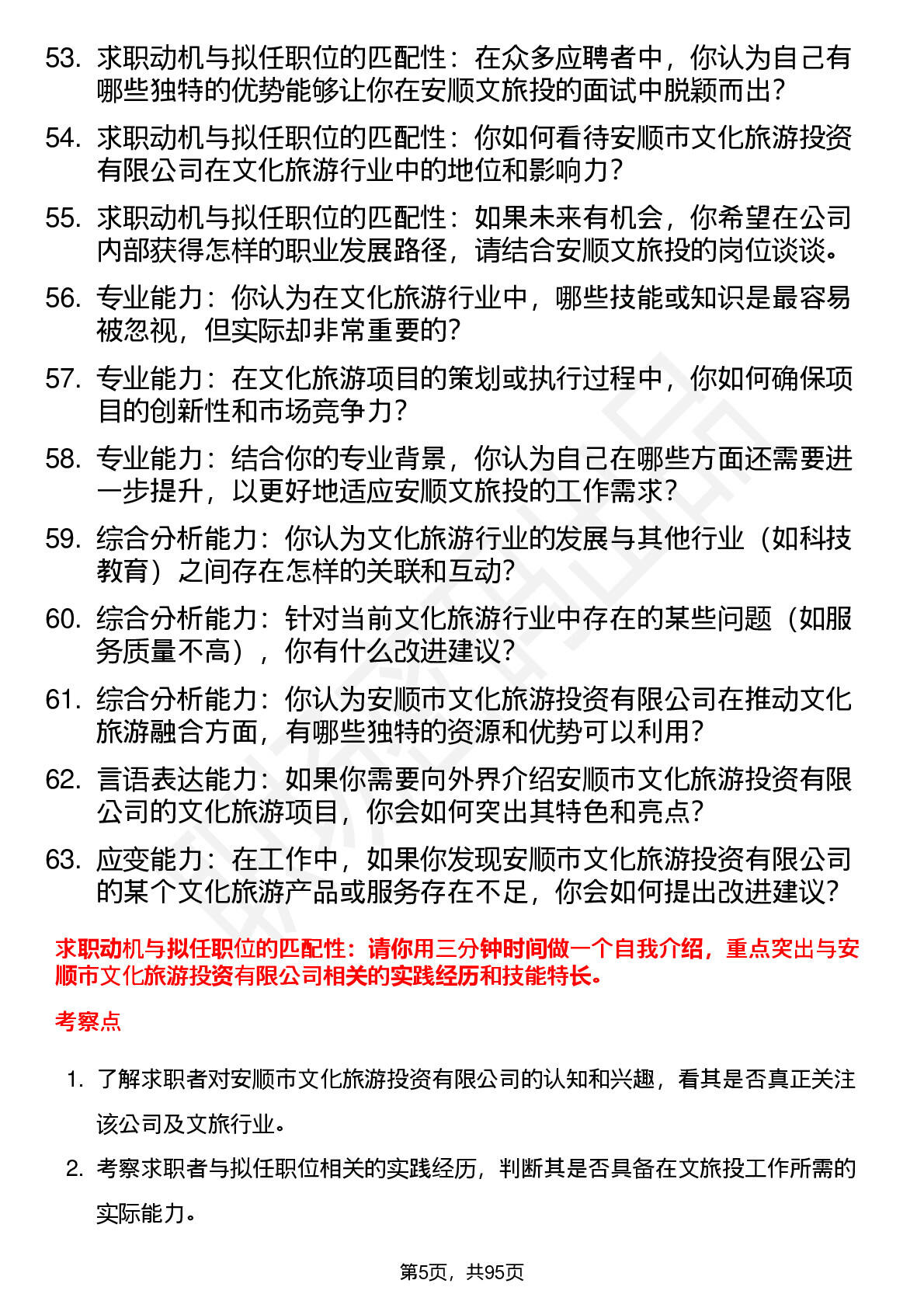 53. 求职动机与拟任职位的匹配性：在众多应聘者中，你认为自己有哪些独特的优势能够让你在安顺文旅投的面试中脱颖而出？

54. 求职动机与拟任职位的匹配性：你如何看待安顺市文化旅游投资有限公司在文化旅游行业中的地位和影响力？

55. 求职动机与拟任职位的匹配性：如果未来有机会，你希望在公司内部获得怎样的职业发展路径，请结合安顺文旅投的岗位谈谈。

56. 专业能力：你认为在文化旅游行业中，哪些技能或知识是最容易被忽视，但实际却非常重要的？

57. 专业能力：在文化旅游项目的策划或执行过程中，你如何确保项目的创新性和市场竞争力？

58. 专业能力：结合你的专业背景，你认为自己在哪些方面还需要进一步提升，以更好地适应安顺文旅投的工作需求？

59. 综合分析能力：你认为文化旅游行业的发展与其他行业（如科技教育）之间存在怎样的关联和互动？

60. 综合分析能力：针对当前文化旅游行业中存在的某些问题（如服务质量不高），你有什么改进建议？

61. 综合分析能力：你认为安顺市文化旅游投资有限公司在推动文化旅游融合方面，有哪些独特的资源和优势可以利用？

62. 言语表达能力：如果你需要向外界介绍安顺市文化旅游投资有限公司的文化旅游项目，你会如何突出其特色和亮点？

63. 应变能力：在工作中，如果你发现安顺市文化旅游投资有限公司的某个文化旅游产品或服务存在不足，你会如何提出改进建议？

求职动机与拟任职位的匹配性：请你用三分钟时间做一个自我介绍，重点突出与安顺市文化旅游投资有限公司相关的实践经历和技能特长。

考察点

1. 了解求职者对安顺市文化旅游投资有限公司的认知和兴趣，看其是否真正关注该公司及文旅行业。

2. 考察求职者与拟任职位相关的实践经历，判断其是否具备在文旅投工作所需的实际能力。

第5页，共95页